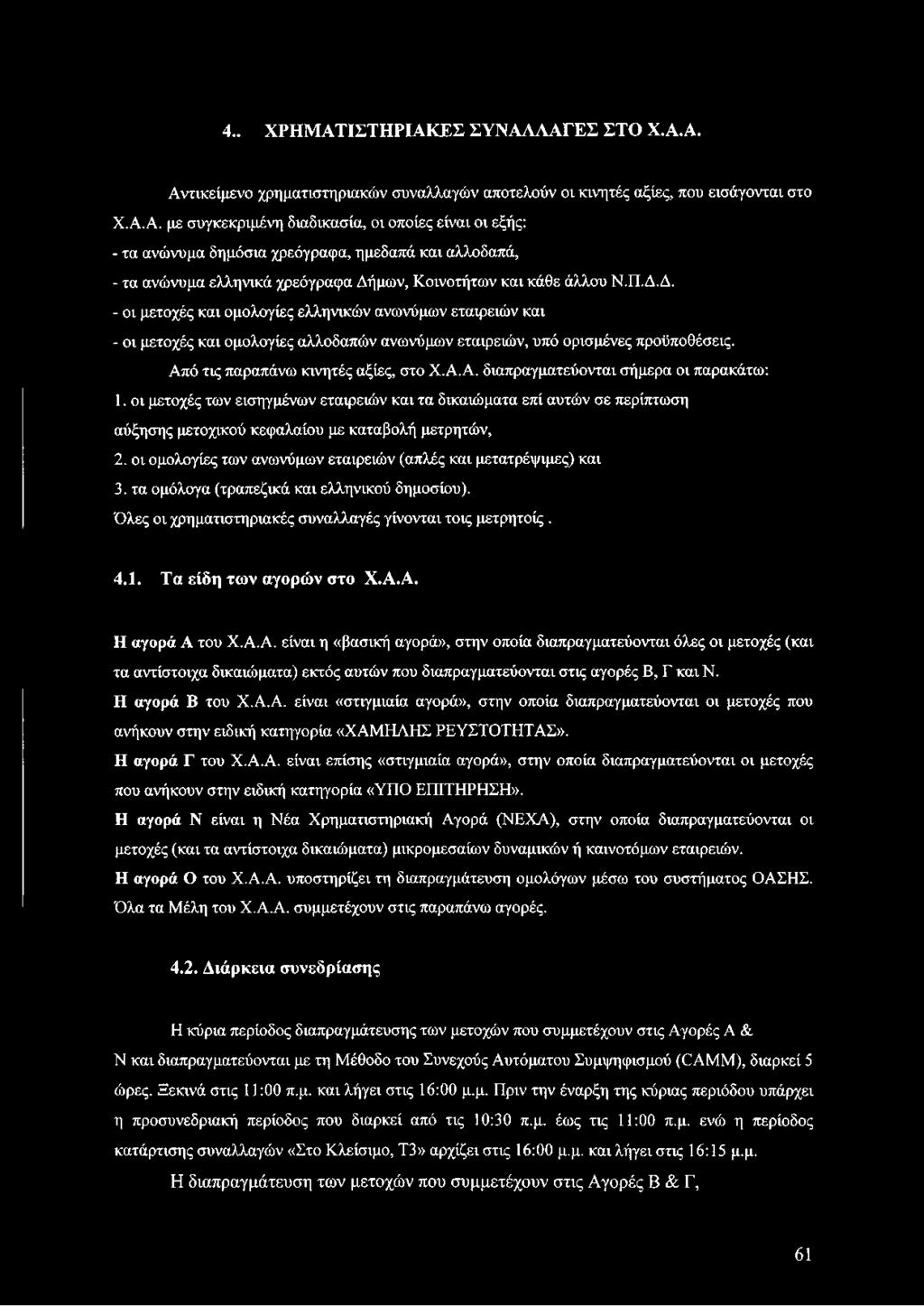 4.. ΧΡΗΜΑΤΙΣΤΗΡΙΑΚΕΣ ΣΥΝΑΛΛΑΓΕΣ ΣΤΟ Χ.Α.Α.

Αντικείμενο χρηματιστηριακών συναλλαγών αποτελούν οι κινητές αξίες, που εισάγονται στο Χ.Α.Α. με συγκεκριμένη διαδικασία, οι οποίες είναι οι εξής:
- τα ανώνυμα δημόσια χρεόγραφα, ημεδαπά και αλλοδαπά,
- τα ανώνυμα ελληνικά χρεόγραφα Δήμων, Κοινοτήτων και κάθε άλλου Ν.Π.Δ.Δ.
- οι μετοχές και ομολογίες ελληνικών ανωνύμων εταιρειών και
- οι μετοχές και ομολογίες αλλοδαπών ανωνύμων εταιρειών, υπό ορισμένες προϋποθέσεις.
Από τις παραπάνω κινητές αξίες, στο Χ.Α.Α. διαπραγματεύονται σήμερα οι παρακάτω:
1. οι μετοχές των εισηγμένων εταιρειών και τα δικαιώματα επί αυτών σε περίπτωση αύξησης μετοχικού κεφαλαίου με καταβολή μετρητών,
2. οι ομολογίες των ανωνύμων εταιρειών (απλές και μετατρέψιμες) και
3. τα ομόλογα (τραπεζικά και ελληνικού δημοσίου).
Όλες οι χρηματιστηριακές συναλλαγές γίνονται τοις μετρητοίς.

4.1. Τα είδη των αγορών στο Χ.Α.Α.

Η αγορά Α του Χ.Α.Α. είναι η «βασική αγορά», στην οποία διαπραγματεύονται όλες οι μετοχές (και τα αντίστοιχα δικαιώματα) εκτός αυτών που διαπραγματεύονται στις αγορές Β, Γ και Ν.
Η αγορά Β του Χ.Α.Α. είναι «στιγμιαία αγορά», στην οποία διαπραγματεύονται οι μετοχές που ανήκουν στην ειδική κατηγορία «ΧΑΜΗΛΗΣ ΡΕΥΣΤΟΤΗΤΑΣ».
Η αγορά Γ του Χ.Α.Α. είναι επίσης «στιγμιαία αγορά», στην οποία διαπραγματεύονται οι μετοχές που ανήκουν στην ειδική κατηγορία «ΥΠΟ ΕΠΙΤΗΡΗΣΗ».
Η αγορά Ν είναι η Νέα Χρηματιστηριακή Αγορά (ΝΕΧΑ), στην οποία διαπραγματεύονται οι μετοχές (και τα αντίστοιχα δικαιώματα) μικρομεσαίων δυναμικών ή καινοτόμων εταιρειών.
Η αγορά Ο του Χ.Α.Α. υποστηρίζει τη διαπραγμάτευση ομολόγων μέσω του συστήματος ΟΑΣΗΣ.
Όλα τα Μέλη του Χ.Α.Α. συμμετέχουν στις παραπάνω αγορές.

4.2. Διάρκεια συνεδρίασης

Η κύρια περίοδος διαπραγμάτευσης των μετοχών που συμμετέχουν στις Αγορές Α & Ν και διαπραγματεύονται με τη Μέθοδο του Συνεχούς Αυτόματου Συμψηφισμού (CAMM), διαρκεί 5 ώρες. Ξεκινά στις 11:00 π.μ. και λήγει στις 16:00 μ.μ. Πριν την έναρξη της κύριας περιόδου υπάρχει η προσυνεδριακή περίοδος που διαρκεί από τις 10:30 π.μ. έως τις 11:00 π.μ. ενώ η περίοδος κατάρτισης συναλλαγών «Στο Κλείσιμο, Τ3» αρχίζει στις 16:00 μ.μ. και λήγει στις 16:15 μ.μ.
Η διαπραγμάτευση των μετοχών που συμμετέχουν στις Αγορές Β & Γ,

61